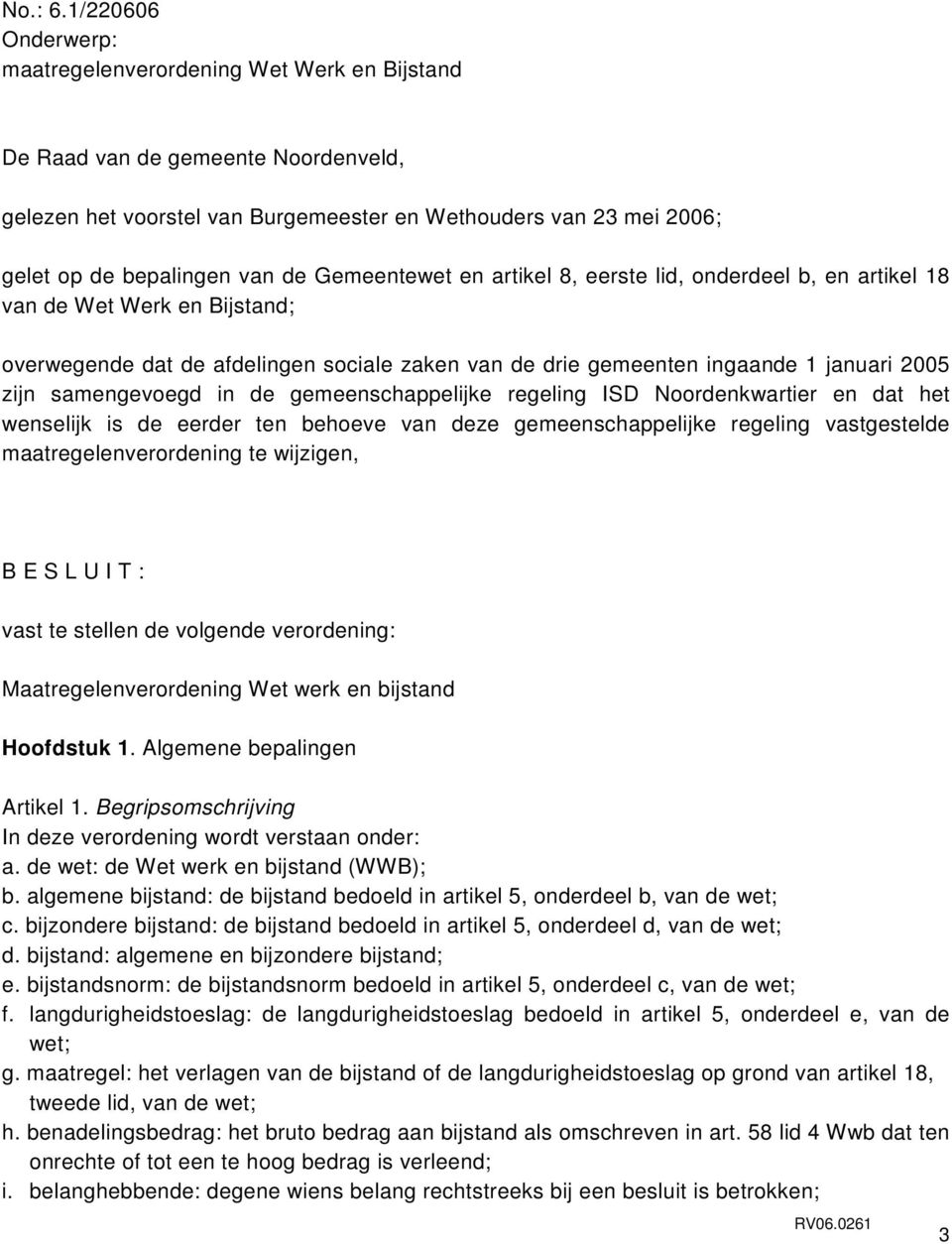 No.: 6.1/220606
Onderwerp:
maatregelenverordening Wet Werk en Bijstand

De Raad van de gemeente Noordenveld,

gelezen het voorstel van Burgemeester en Wethouders van 23 mei 2006;

gelet op de bepalingen van de Gemeentewet en artikel 8, eerste lid, onderdeel b, en artikel 18 van de Wet Werk en Bijstand;

overwegende dat de afdelingen sociale zaken van de drie gemeenten ingaande 1 januari 2005 zijn samengevoegd in de gemeenschappelijke regeling ISD Noordenkwartier en dat het wenselijk is de eerder ten behoeve van deze gemeenschappelijke regeling vastgestelde maatregelenverordening te wijzigen,

B E S L U I T :

vast te stellen de volgende verordening:

Maatregelenverordening Wet werk en bijstand

Hoofdstuk 1. Algemene bepalingen

Artikel 1. Begripsomschrijving
In deze verordening wordt verstaan onder:
a. de wet: de Wet werk en bijstand (WWB);
b. algemene bijstand: de bijstand bedoeld in artikel 5, onderdeel b, van de wet;
c. bijzondere bijstand: de bijstand bedoeld in artikel 5, onderdeel d, van de wet;
d. bijstand: algemene en bijzondere bijstand;
e. bijstandsnorm: de bijstandsnorm bedoeld in artikel 5, onderdeel c, van de wet;
f. langdurigheidstoeslag: de langdurigheidstoeslag bedoeld in artikel 5, onderdeel e, van de wet;
g. maatregel: het verlagen van de bijstand of de langdurigheidstoeslag op grond van artikel 18, tweede lid, van de wet;
h. benadelingsbedrag: het bruto bedrag aan bijstand als omschreven in art. 58 lid 4 Wwb dat ten onrechte of tot een te hoog bedrag is verleend;
i. belanghebbende: degene wiens belang rechtstreeks bij een besluit is betrokken;

RV06.0261
3